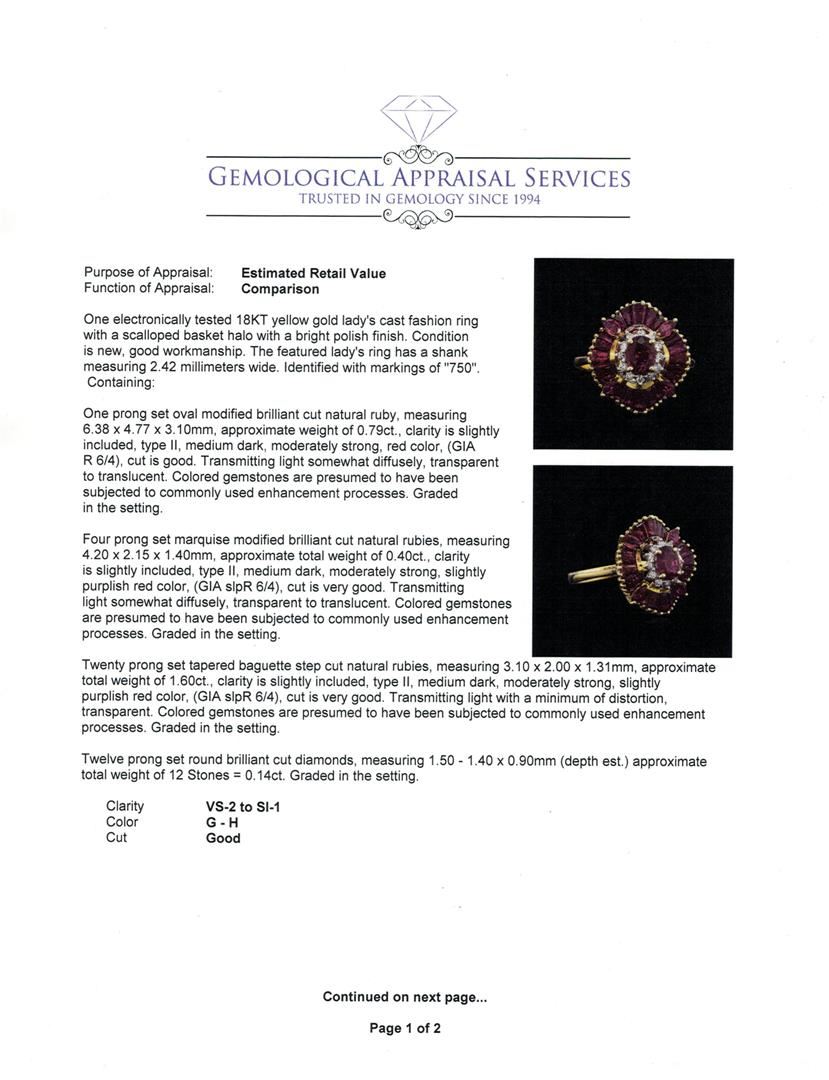 GEMOLOGICAL APPRAISAL SERVICES
TRUSTED IN GEMOLOGY SINCE 1994

Purpose of Appraisal: **Estimated Retail Value**
Function of Appraisal: **Comparison**

One electronically tested 18KT yellow gold lady's cast fashion ring with a scalloped basket halo with a bright polish finish. Condition is new, good workmanship. The featured lady's ring has a shank measuring 2.42 millimeters wide. Identified with markings of "750". Containing:

One prong set oval modified brilliant cut natural ruby, measuring 6.38 x 4.77 x 3.10mm, approximate weight of 0.79ct., clarity is slightly included, type II, medium dark, moderately strong, red color, (GIA R 6/4), cut is good. Transmitting light somewhat diffusely, transparent to translucent. Colored gemstones are presumed to have been subjected to commonly used enhancement processes. Graded in the setting.

Four prong set marquise modified brilliant cut natural rubies, measuring 4.20 x 2.15 x 1.40mm, approximate total weight of 0.40ct., clarity is slightly included, type II, medium dark, moderately strong, slightly purplish red color, (GIA slpR 6/4), cut is very good. Transmitting light somewhat diffusely, transparent to translucent. Colored gemstones are presumed to have been subjected to commonly used enhancement processes. Graded in the setting.

Twenty prong set tapered baguette step cut natural rubies, measuring 3.10 x 2.00 x 1.31mm, approximate total weight of 1.60ct., clarity is slightly included, type II, medium dark, moderately strong, slightly purplish red color, (GIA slpR 6/4), cut is very good. Transmitting light with a minimum of distortion, transparent. Colored gemstones are presumed to have been subjected to commonly used enhancement processes. Graded in the setting.

Twelve prong set round brilliant cut diamonds, measuring 1.50 - 1.40 x 0.90mm (depth est.) approximate total weight of 12 Stones = 0.14ct. Graded in the setting.

Clarity **VS-2 to SI-1**
Color **G - H**
Cut **Good**

**Continued on next page...**

**Page 1 of 2**